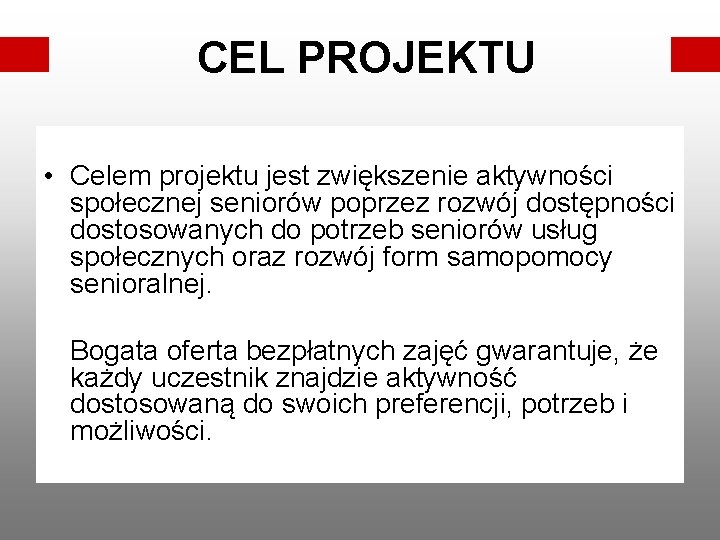 CEL PROJEKTU

• Celem projektu jest zwiększenie aktywności społecznej seniorów poprzez rozwój dostępności dostosowanych do potrzeb seniorów usług społecznych oraz rozwój form samopomocy senioralnej.

Bogata oferta bezpłatnych zajęć gwarantuje, że każdy uczestnik znajdzie aktywność dostosowaną do swoich preferencji, potrzeb i możliwości.